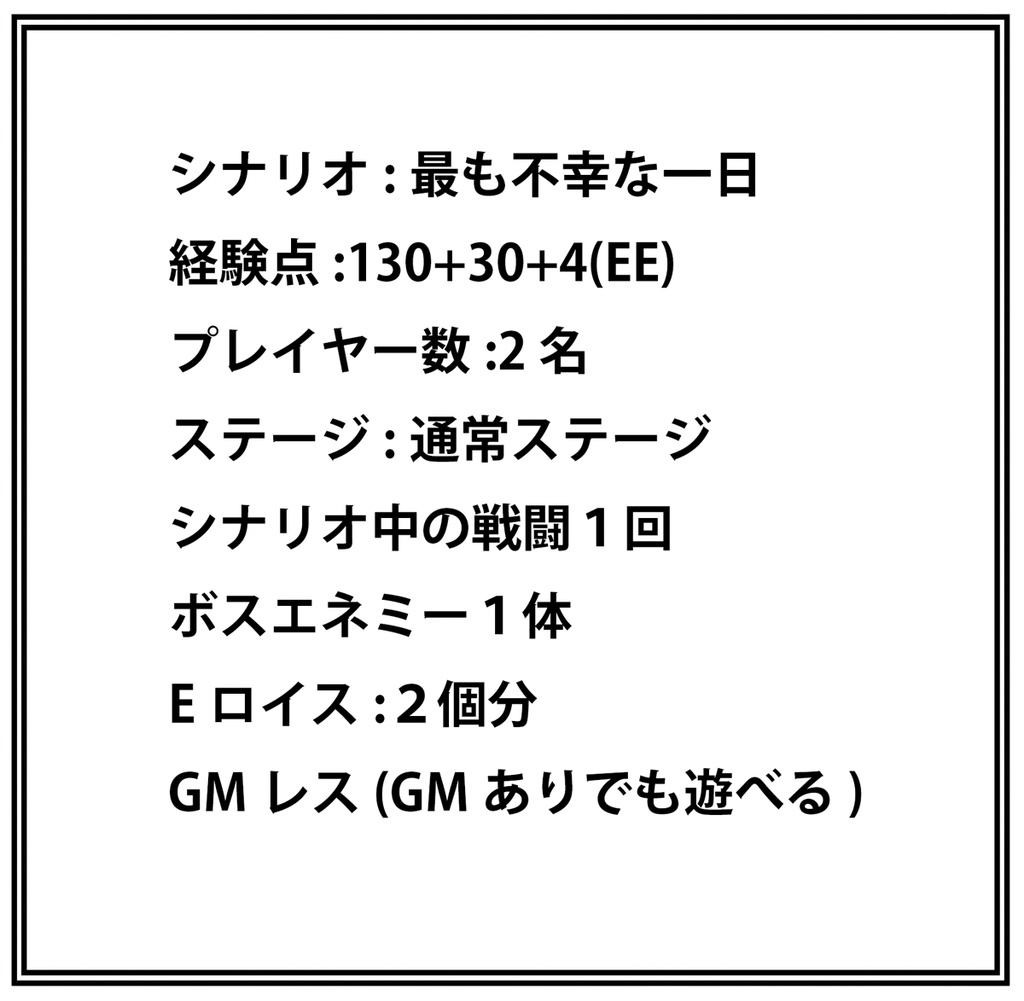 シナリオ : 最も不幸な一日
経験点 :130+30+4(EE)
プレイヤー数 :2 名
ステージ : 通常ステージ
シナリオ中の戦闘 1 回
ボスエネミー 1 体
E ロイス : 2 個分
GM レス (GM ありでも遊べる )